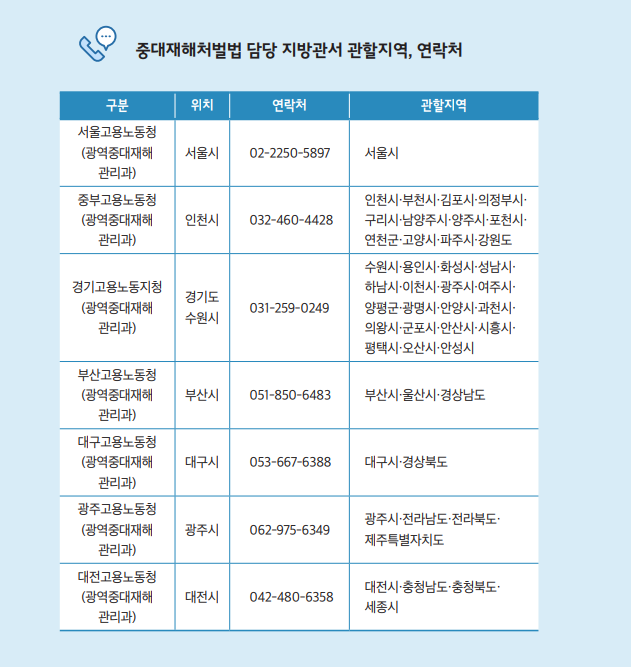 중대재해처벌법 담당 지방관서 관할지역, 연락처

| 구분 | 위치 | 연락처 | 관할지역 |
|---|---|---|---|
| 서울고용노동청 (광역중대재해 관리과) | 서울시 | 02-2250-5897 | 서울시 |
| 중부고용노동청 (광역중대재해 관리과) | 인천시 | 032-460-4428 | 인천시·부천시·김포시·의정부시·구리시·남양주시·양주시·포천시·연천군·고양시·파주시·강원도 |
| 경기고용노동지청 (광역중대재해 관리과) | 경기도 수원시 | 031-259-0249 | 수원시·용인시·화성시·성남시·하남시·이천시·광주시·여주시·양평군·광명시·안양시·과천시·의왕시·군포시·안산시·시흥시·평택시·오산시·안성시 |
| 부산고용노동청 (광역중대재해 관리과) | 부산시 | 051-850-6483 | 부산시·울산시·경상남도 |
| 대구고용노동청 (광역중대재해 관리과) | 대구시 | 053-667-6388 | 대구시·경상북도 |
| 광주고용노동청 (광역중대재해 관리과) | 광주시 | 062-975-6349 | 광주시·전라남도·전라북도·제주특별자치도 |
| 대전고용노동청 (광역중대재해 관리과) | 대전시 | 042-480-6358 | 대전시·충청남도·충청북도·세종시 |